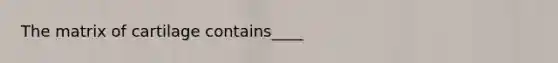 The matrix of cartilage contains____